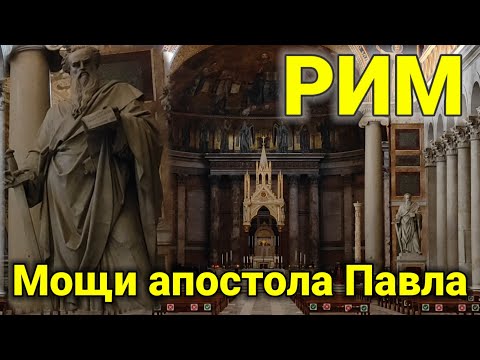 РИМ

Мощи апостола Павла